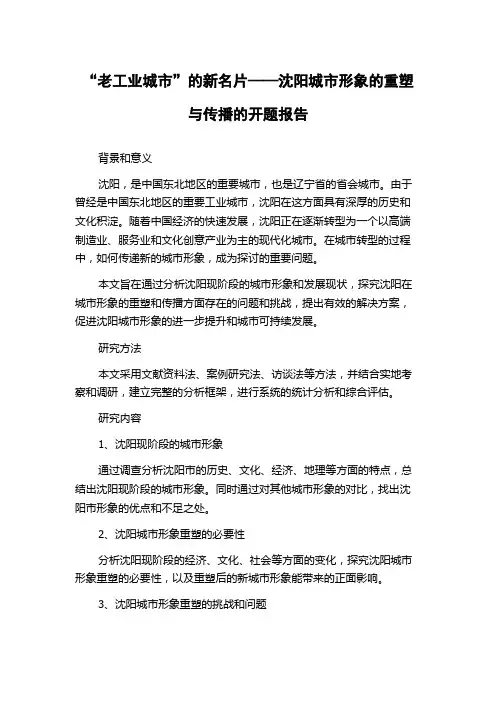 “老工业城市”的新名片——沈阳城市形象的重塑与传播的开题报告

背景和意义

沈阳，是中国东北地区的重要城市，也是辽宁省的省会城市。由于曾经是中国东北地区的重要工业城市，沈阳在这方面具有深厚的历史和文化积淀。随着中国经济的快速发展，沈阳正在逐渐转型为一个以高端制造业、服务业和文化创意产业为主的现代化城市。在城市转型的过程中，如何传递新的城市形象，成为探讨的重要问题。

本文旨在通过分析沈阳现阶段的城市形象和发展现状，探究沈阳在城市形象的重塑和传播方面存在的问题和挑战，提出有效的解决方案，促进沈阳城市形象的进一步提升和城市可持续发展。

研究方法

本文采用文献资料法、案例研究法、访谈法等方法，并结合实地考察和调研，建立完整的分析框架，进行系统的统计分析和综合评估。

研究内容

1、沈阳现阶段的城市形象

通过调查分析沈阳市的历史、文化、经济、地理等方面的特点，总结出沈阳现阶段的城市形象。同时通过对其他城市形象的对比，找出沈阳市形象的优点和不足之处。

2、沈阳城市形象重塑的必要性

分析沈阳现阶段的经济、文化、社会等方面的变化，探究沈阳城市形象重塑的必要性，以及重塑后的新城市形象能带来的正面影响。

3、沈阳城市形象重塑的挑战和问题